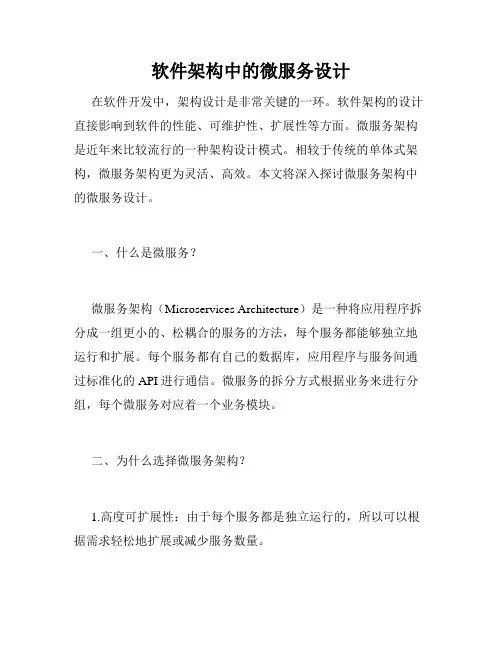 软件架构中的微服务设计

在软件开发中，架构设计是非常关键的一环。软件架构的设计直接影响到软件的性能、可维护性、扩展性等方面。微服务架构是近年来比较流行的一种架构设计模式。相较于传统的单体式架构，微服务架构更为灵活、高效。本文将深入探讨微服务架构中的微服务设计。

一、什么是微服务？

微服务架构（Microservices Architecture）是一种将应用程序拆分成一组更小的、松耦合的服务的方法，每个服务都能够独立地运行和扩展。每个服务都有自己的数据库，应用程序与服务间通过标准化的 API 进行通信。微服务的拆分方式根据业务来进行分组，每个微服务对应着一个业务模块。

二、为什么选择微服务架构？

1.高度可扩展性：由于每个服务都是独立运行的，所以可以根据需求轻松地扩展或减少服务数量。